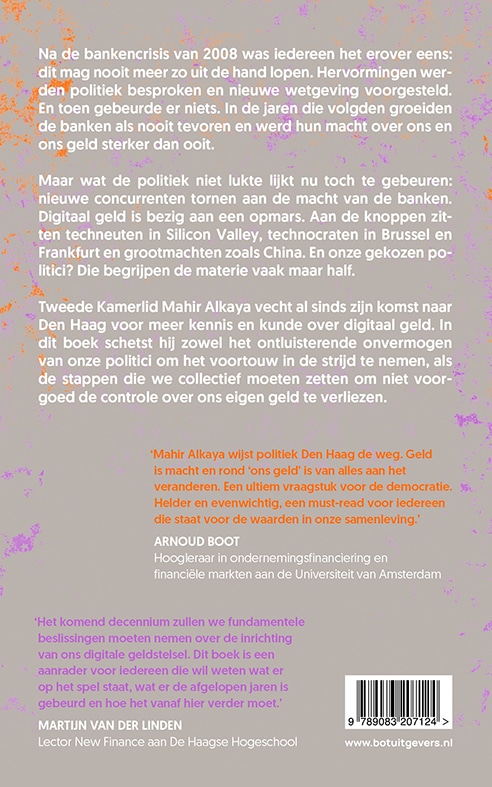 Na de bankencrisis van 2008 was iedereen het erover eens: dit mag nooit meer zo uit de hand lopen. Hervormingen werden politiek besproken en nieuwe wetgeving voorgesteld. En toen gebeurde er niets. In de jaren die volgden groeiden de banken als nooit tevoren en werd hun macht over ons en ons geld sterker dan ooit.

Maar wat de politiek niet lukte lijkt nu toch te gebeuren: nieuwe concurrenten tornen aan de macht van de banken. Digitaal geld is bezig aan een opmars. Aan de knoppen zitten techneuten in Silicon Valley, technocraten in Brussel en Frankfurt en grootmachten zoals China. En onze gekozen politici? Die begrijpen de materie vaak maar half.

Tweede Kamerlid Mahir Alkaya vecht al sinds zijn komst naar Den Haag voor meer kennis en kunde over digitaal geld. In dit boek schetst hij zowel het ontluisterende onvermogen van onze politici om het voortouw in de strijd te nemen, als de stappen die we collectief moeten zetten om niet voorgoed de controle over ons eigen geld te verliezen.

'Mahir Alkaya wijst politiek Den Haag de weg. Geld is macht en rond 'ons geld' is van alles aan het veranderen. Een ultiem vraagstuk voor de democratie. Helder en evenwichtig, een must-read voor iedereen die staat voor de waarden in onze samenleving.'

ARNOUD BOOT
Hoogleraar in ondernemingsfinanciering en financiële markten aan de Universiteit van Amsterdam

'Het komend decennium zullen we fundamentele beslissingen moeten nemen over de inrichting van ons digitale geldstelsel. Dit boek is een aanrader voor iedereen die wil weten wat er op het spel staat, wat er de afgelopen jaren is gebeurd en hoe het vanaf hier verder moet.'

MARTIJN VAN DER LINDEN
Lector New Finance aan De Haagse Hogeschool

9 789083 207124 >

www.botuitgevers.nl